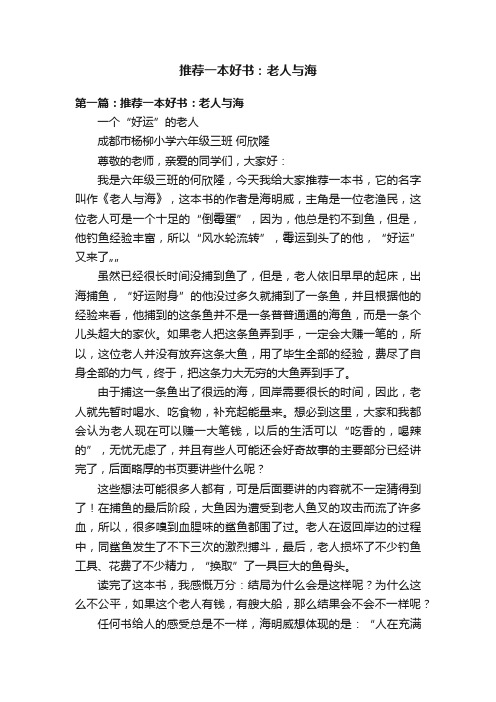 推荐一本好书：老人与海

第一篇：推荐一本好书：老人与海

一个“好运”的老人

成都市杨柳小学六年级三班 何欣隆

尊敬的老师，亲爱的同学们，大家好：

我是六年级三班的何欣隆，今天我给大家推荐一本书，它的名字叫作《老人与海》，这本书的作者是海明威，主角是一位老渔民，这位老人可是一个十足的“倒霉蛋”，因为，他总是钓不到鱼，但是，他钓鱼经验丰富，所以“风水轮流转”，霉运到头了的他，“好运”又来了„„

虽然已经很长时间没捕到鱼了，但是，老人依旧早早的起床，出海捕鱼，“好运附身”的他没过多久就捕到了一条鱼，并且根据他的经验来看，他捕到的这条鱼并不是一条普普通通的海鱼，而是一条个儿头超大的家伙。如果老人把这条鱼弄到手，一定会大赚一笔的，所以，这位老人并没有放弃这条大鱼，用了毕生全部的经验，费尽了自身全部的力气，终于，把这条力大无穷的大鱼弄到手了。

由于捕这一条鱼出了很远的海，回岸需要很长的时间，因此，老人就先暂时喝水、吃食物，补充起能量来。想必到这里，大家和我都会认为老人现在可以赚一大笔钱，以后的生活可以“吃香的，喝辣的”，无忧无虑了，并且有些人可能还会好奇故事的主要部分已经讲完了，后面略厚的书页要讲些什么呢？

这些想法可能很多人都有，可是后面要讲的内容就不一定猜得到了！在捕鱼的最后阶段，大鱼因为遭受到老人鱼叉的攻击而流了许多血，所以，很多嗅到血腥味的鲨鱼都围了过。老人在返回岸边的过程中，同鲨鱼发生了不下三次的激烈搏斗，最后，老人损坏了不少钓鱼工具、花费了不少精力，“换取”了一具巨大的鱼骨头。

读完了这本书，我感慨万分：结局为什么会是这样呢？为什么这么不公平，如果这个老人有钱，有艘大船，那么结果会不会不一样呢？

任何书给人的感受总是不一样，海明威想体现的是：“人在充满